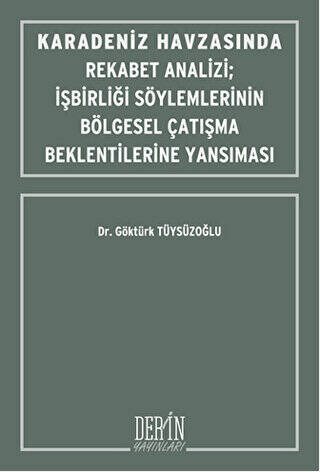 KARADENİZ HAVZASINDA REKABET ANALİZİ; İŞBİRLİĞİ SÖYLEMLERİNİN BÖLGESEL ÇATIŞMA BEKLENTİLERİNE YANSIMASI

Dr. Göktürk TÜYSÜZOĞLU

DERİN YAYINLARI